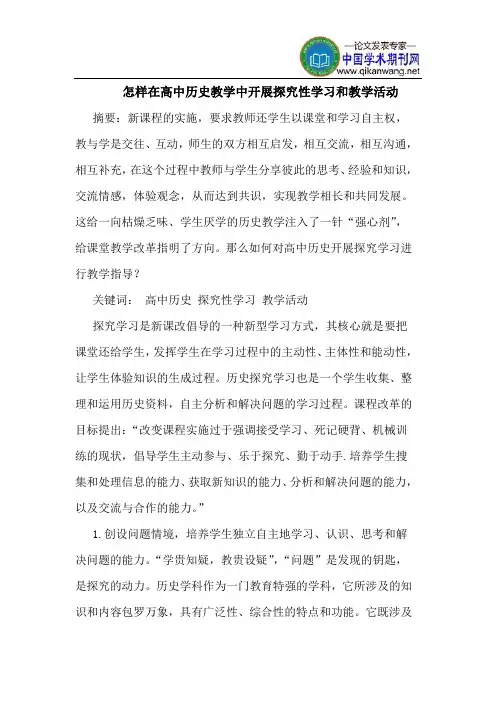 —论文发表专家—
中国学术期刊网
www.qikanwang.net

怎样在高中历史教学中开展探究性学习和教学活动

摘要：新课程的实施，要求教师还学生以课堂和学习自主权，教与学是交往、互动，师生的双方相互启发，相互交流，相互沟通，相互补充，在这个过程中教师与学生分享彼此的思考、经验和知识，交流情感，体验观念，从而达到共识，实现教学相长和共同发展。这给一向枯燥乏味、学生厌学的历史教学注入了一针“强心剂”，给课堂教学改革指明了方向。那么如何对高中历史开展探究学习进行教学指导？

关键词： 高中历史 探究性学习 教学活动

探究学习是新课改倡导的一种新型学习方式，其核心就是要把课堂还给学生，发挥学生在学习过程中的主动性、主体性和能动性，让学生体验知识的生成过程。历史探究学习也是一个学生收集、整理和运用历史资料，自主分析和解决问题的学习过程。课程改革的目标提出：“改变课程实施过于强调接受学习、死记硬背、机械训练的现状，倡导学生主动参与、乐于探究、勤于动手.培养学生搜集和处理信息的能力、获取新知识的能力、分析和解决问题的能力，以及交流与合作的能力。”

1.创设问题情境，培养学生独立自主地学习、认识、思考和解决问题的能力。“学贵知疑，教贵设疑”，“问题”是发现的钥匙，是探究的动力。历史学科作为一门教育特强的学科，它所涉及的知识和内容包罗万象，具有广泛性、综合性的特点和功能。它既涉及